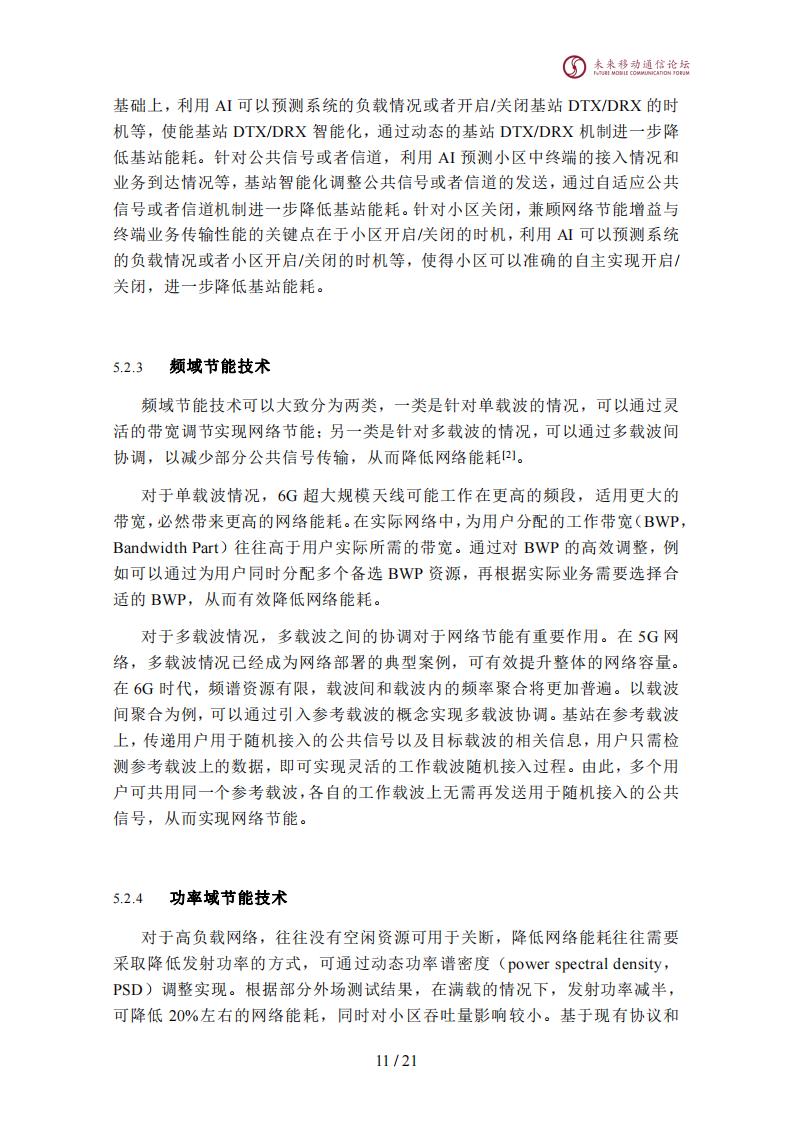 未来移动通信论坛
FUTURE MOBILE COMMUNICATION FORUM

基础上，利用 AI 可以预测系统的负载情况或者开启/关闭基站 DTX/DRX 的时机等，使能基站 DTX/DRX 智能化，通过动态的基站 DTX/DRX 机制进一步降低基站能耗。针对公共信号或者信道，利用 AI 预测小区中终端的接入情况和业务到达情况等，基站智能化调整公共信号或者信道的发送，通过自适应公共信号或者信道机制进一步降低基站能耗。针对小区关闭，兼顾网络节能增益与终端业务传输性能的关键点在于小区开启/关闭的时机，利用 AI 可以预测系统的负载情况或者小区开启/关闭的时机等，使得小区可以准确的自主实现开启/关闭，进一步降低基站能耗。

5.2.3 频域节能技术

频域节能技术可以大致分为两类，一类是针对单载波的情况，可以通过灵活的带宽调节实现网络节能；另一类是针对多载波的情况，可以通过多载波间协调，以减少部分公共信号传输，从而降低网络能耗[2]。

对于单载波情况，6G 超大规模天线可能工作在更高的频段，适用更大的带宽，必然带来更高的网络能耗。在实际网络中，为用户分配的工作带宽（BWP，Bandwidth Part）往往高于用户实际所需的带宽。通过对 BWP 的高效调整，例如可以通过为用户同时分配多个备选 BWP 资源，再根据实际业务需要选择合适的 BWP，从而有效降低网络能耗。

对于多载波情况，多载波之间的协调对于网络节能有重要作用。在 5G 网络，多载波情况已经成为网络部署的典型案例，可有效提升整体的网络容量。在 6G 时代，频谱资源有限，载波间和载波内的频率聚合将更加普遍。以载波间聚合为例，可以通过引入参考载波的概念实现多载波协调。基站在参考载波上，传递用户用于随机接入的公共信号以及目标载波的相关信息，用户只需检测参考载波上的数据，即可实现灵活的工作载波随机接入过程。由此，多个用户可共用同一个参考载波，各自的工作载波上无需再发送用于随机接入的公共信号，从而实现网络节能。

5.2.4 功率域节能技术

对于高负载网络，往往没有空闲资源可用于关断，降低网络能耗往往需要采取降低发射功率的方式，可通过动态功率谱密度（power spectral density，PSD）调整实现。根据部分外场测试结果，在满载的情况下，发射功率减半，可降低 20%左右的网络能耗，同时对小区吞吐量影响较小。基于现有协议和

11 / 21